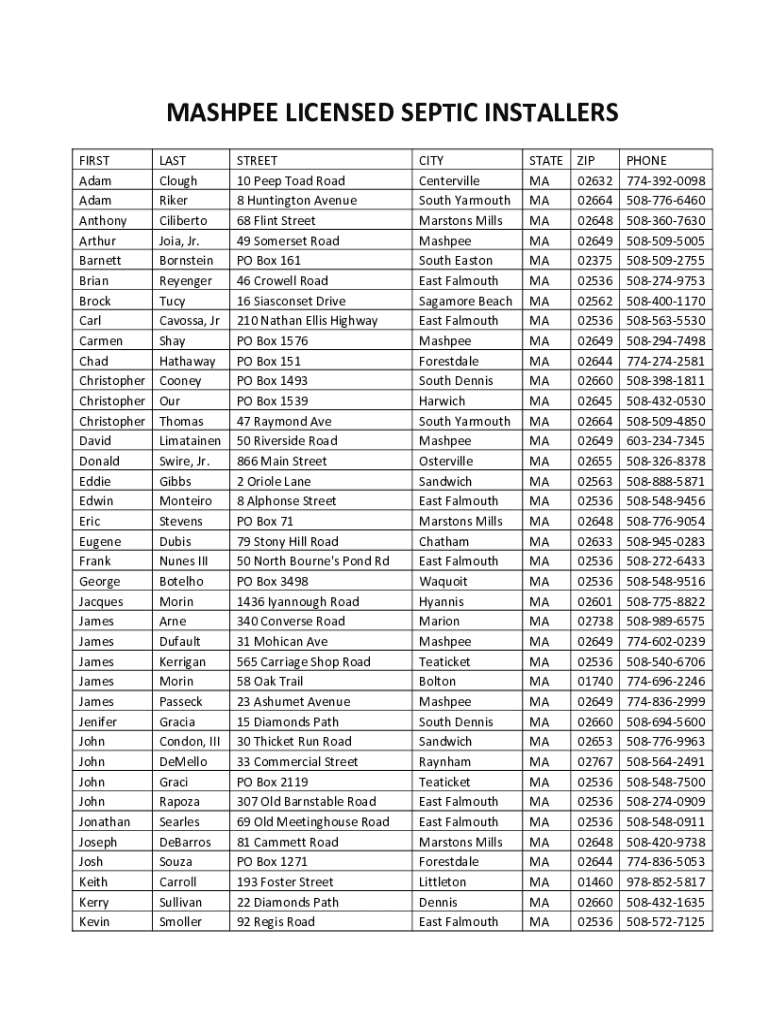 MASHPEE LICENSED SEPTIC INSTALLERS

| FIRST | LAST | STREET | CITY | STATE | ZIP | PHONE |
|---|---|---|---|---|---|---|
| Adam | Clough | 10 Peep Toad Road | Centerville | MA | 02632 | 774-392-0098 |
| Adam | Riker | 8 Huntington Avenue | South Yarmouth | MA | 02664 | 508-776-6460 |
| Anthony | Ciliberto | 68 Flint Street | Marstons Mills | MA | 02648 | 508-360-7630 |
| Arthur | Joia, Jr. | 49 Somerset Road | Mashpee | MA | 02649 | 508-509-5005 |
| Barnett | Bornstein | PO Box 161 | South Easton | MA | 02375 | 508-509-2755 |
| Brian | Reyenger | 46 Crowell Road | East Falmouth | MA | 02536 | 508-274-9753 |
| Brock | Tucy | 16 Siasconset Drive | Sagamore Beach | MA | 02562 | 508-400-1170 |
| Carl | Cavossa, Jr | 210 Nathan Ellis Highway | East Falmouth | MA | 02536 | 508-563-5530 |
| Carmen | Shay | PO Box 1576 | Mashpee | MA | 02649 | 508-294-7498 |
| Chad | Hathaway | PO Box 151 | Forestdale | MA | 02644 | 774-274-2581 |
| Christopher | Cooney | PO Box 1493 | South Dennis | MA | 02660 | 508-398-1811 |
| Christopher | Our | PO Box 1539 | Harwich | MA | 02645 | 508-432-0530 |
| Christopher | Thomas | 47 Raymond Ave | South Yarmouth | MA | 02664 | 508-509-4850 |
| David | Limatainen | 50 Riverside Road | Mashpee | MA | 02649 | 603-234-7345 |
| Donald | Swire, Jr. | 866 Main Street | Osterville | MA | 02655 | 508-326-8378 |
| Eddie | Gibbs | 2 Oriole Lane | Sandwich | MA | 02563 | 508-888-5871 |
| Edwin | Monteiro | 8 Alphonse Street | East Falmouth | MA | 02536 | 508-548-9456 |
| Eric | Stevens | PO Box 71 | Marstons Mills | MA | 02648 | 508-776-9054 |
| Eugene | Dubis | 79 Stony Hill Road | Chatham | MA | 02633 | 508-945-0283 |
| Frank | Nunes III | 50 North Bourne's Pond Rd | East Falmouth | MA | 02536 | 508-272-6433 |
| George | Botelho | PO Box 3498 | Waquoit | MA | 02536 | 508-548-9516 |
| Jacques | Morin | 1436 Iyannough Road | Hyannis | MA | 02601 | 508-775-8822 |
| James | Arne | 340 Converse Road | Marion | MA | 02738 | 508-989-6575 |
| James | Dufault | 31 Mohican Ave | Mashpee | MA | 02649 | 774-602-0239 |
| James | Kerrigan | 565 Carriage Shop Road | Teaticket | MA | 02536 | 508-540-6706 |
| James | Morin | 58 Oak Trail | Bolton | MA | 01740 | 774-696-2246 |
| James | Passeck | 23 Ashumet Avenue | Mashpee | MA | 02649 | 774-836-2999 |
| Jenifer | Gracia | 15 Diamonds Path | South Dennis | MA | 02660 | 508-694-5600 |
| John | Condon, III | 30 Thicket Run Road | Sandwich | MA | 02653 | 508-776-9963 |
| John | DeMello | 33 Commercial Street | Raynham | MA | 02767 | 508-564-2491 |
| John | Graci | PO Box 2119 | Teaticket | MA | 02536 | 508-548-7500 |
| John | Rapoza | 307 Old Barnstable Road | East Falmouth | MA | 02536 | 508-274-0909 |
| Jonathan | Searles | 69 Old Meetinghouse Road | East Falmouth | MA | 02536 | 508-548-0911 |
| Joseph | DeBarros | 81 Cammett Road | Marstons Mills | MA | 02648 | 508-420-9738 |
| Josh | Souza | PO Box 1271 | Forestdale | MA | 02644 | 774-836-5053 |
| Keith | Carroll | 193 Foster Street | Littleton | MA | 01460 | 978-852-5817 |
| Kerry | Sullivan | 22 Diamonds Path | Dennis | MA | 02660 | 508-432-1635 |
| Kevin | Smoller | 92 Regis Road | East Falmouth | MA | 02536 | 508-572-7125 |